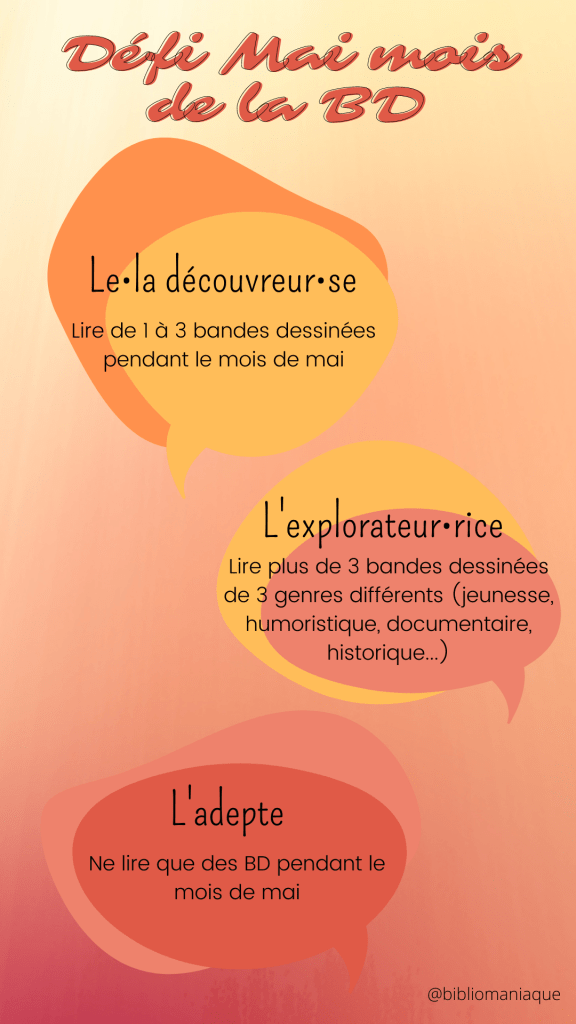 Défi Mai mois de la BD

Le•la découvreur•se

Lire de 1 à 3 bandes dessinées pendant le mois de mai

L'explorateur•rice

Lire plus de 3 bandes dessinées de 3 genres différents (jeunesse, humoristique, documentaire, historique...)

L'adepte

Ne lire que des BD pendant le mois de mai

@bibliomaniaque